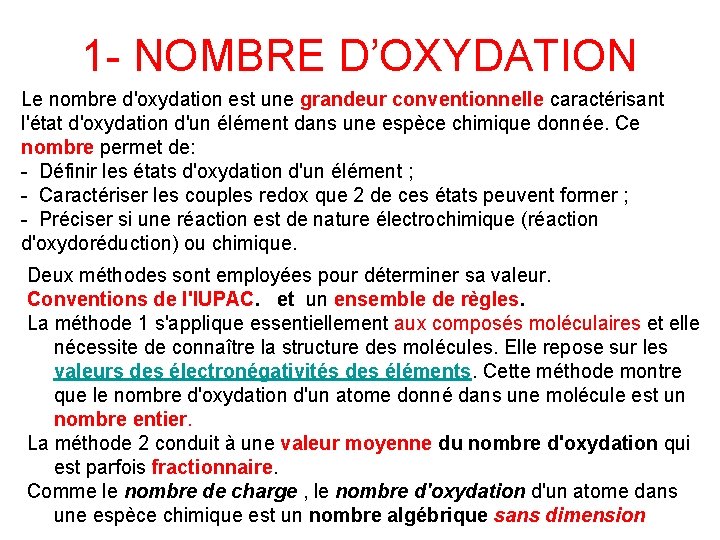 1- NOMBRE D'OXYDATION

Le nombre d'oxydation est une grandeur conventionnelle caractérisant l'état d'oxydation d'un élément dans une espèce chimique donnée. Ce nombre permet de:
- Définir les états d'oxydation d'un élément ;
- Caractériser les couples redox que 2 de ces états peuvent former ;
- Préciser si une réaction est de nature électrochimique (réaction d'oxydoréduction) ou chimique.

Deux méthodes sont employées pour déterminer sa valeur.
Conventions de l'IUPAC. et un ensemble de règles.
La méthode 1 s'applique essentiellement aux composés moléculaires et elle nécessite de connaître la structure des molécules. Elle repose sur les valeurs des électronégativités des éléments. Cette méthode montre que le nombre d'oxydation d'un atome donné dans une molécule est un nombre entier.
La méthode 2 conduit à une valeur moyenne du nombre d'oxydation qui est parfois fractionnaire.
Comme le nombre de charge , le nombre d'oxydation d'un atome dans une espèce chimique est un nombre algébrique sans dimension